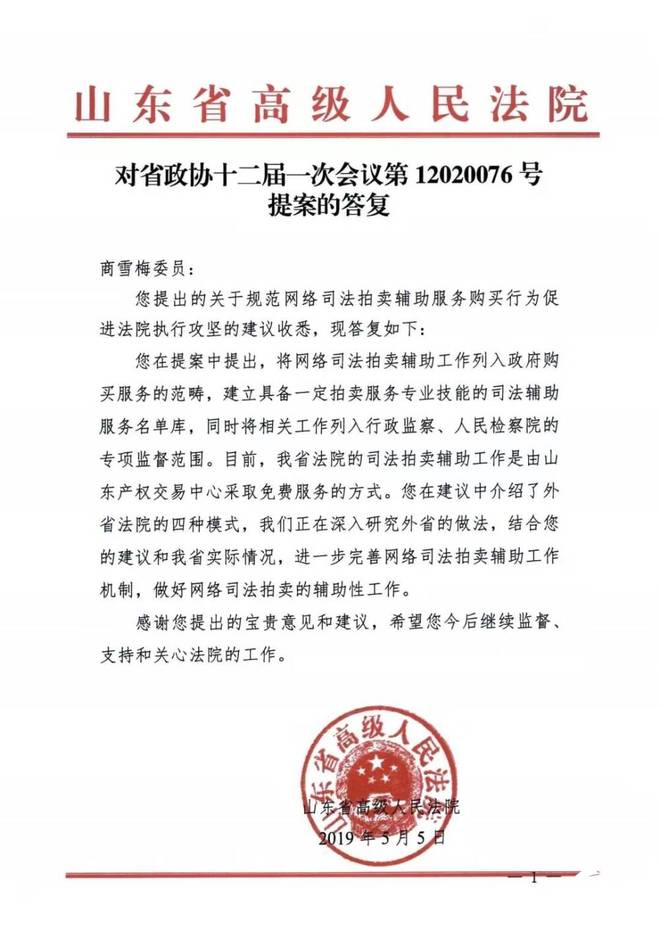 山东省高级人民法院

对省政协十二届一次会议第 12020076 号提案的答复

商雪梅委员：

您提出的关于规范网络司法拍卖辅助服务购买行为促进法院执行攻坚的建议收悉，现答复如下：

您在提案中提出，将网络司法拍卖辅助工作列入政府购买服务的范畴，建立具备一定拍卖服务专业技能的司法辅助服务名单库，同时将相关工作列入行政监察、人民检察院的专项监督范围。目前，我省法院的司法拍卖辅助工作是由山东产权交易中心采取免费服务的方式。您在建议中介绍了外省法院的四种模式，我们正在深入研究外省的做法，结合您的建议和我省实际情况，进一步完善网络司法拍卖辅助工作机制，做好网络司法拍卖的辅助性工作。

感谢您提出的宝贵意见和建议，希望您今后继续监督、支持和关心法院的工作。

山东省高级人民法院

山东省高级人民法院
2019 年 5 月 5 日

— 1 —